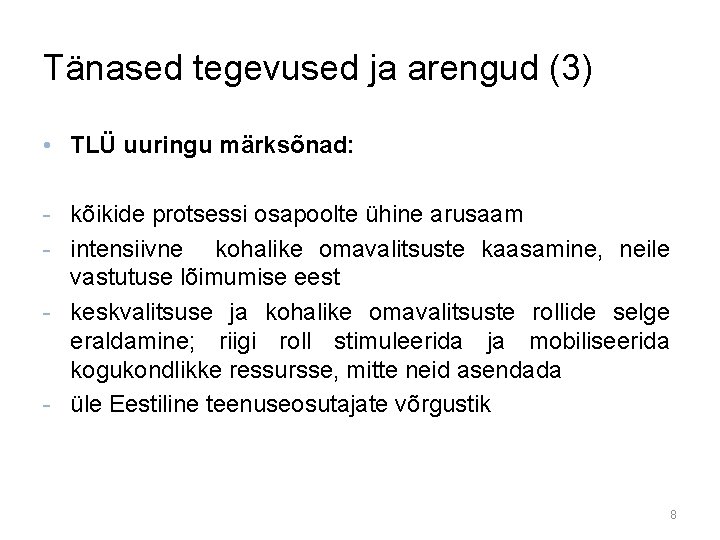 Tänased tegevused ja arengud (3)

• TLÜ uuringu märksõnad:

- kõikide protsessi osapoolte ühine arusaam
- intensiivne kohalike omavalitsuste kaasamine, neile vastutuse lõimumise eest
- keskvalitsuse ja kohalike omavalitsuste rollide selge eraldamine; riigi roll stimuleerida ja mobiliseerida kogukondlikke ressursse, mitte neid asendada
- üle Eestiline teenuseosutajate võrgustik

8